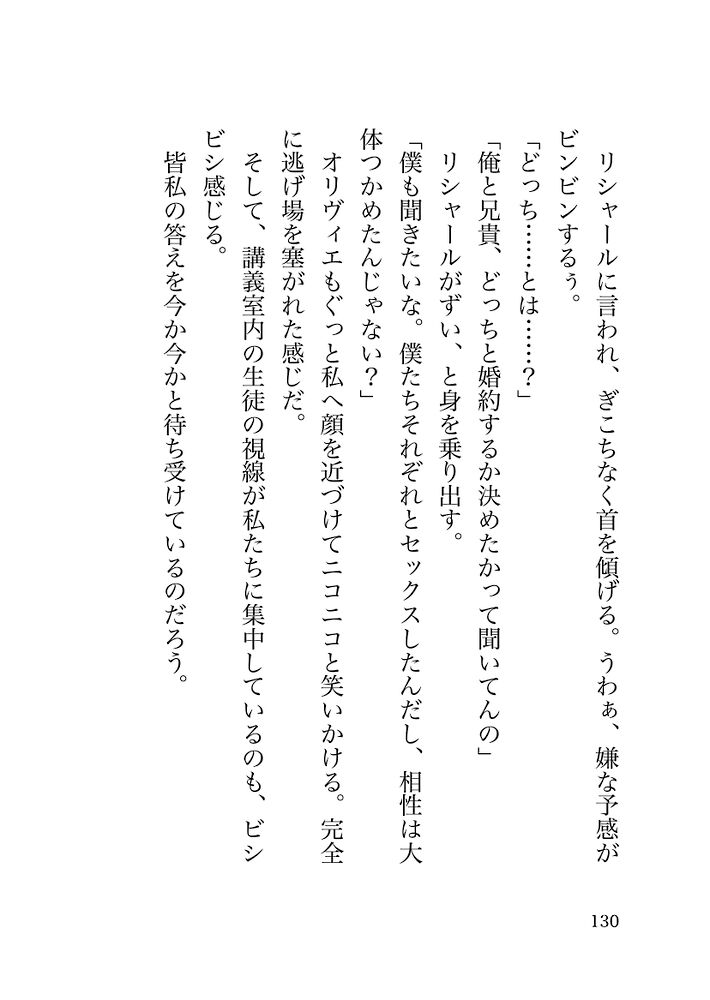 リシャールに言われ、ぎこちなく首を傾げる。うわぁ、嫌な予感がビンビンするぅ。

「どっち……とは……？」

「俺と兄貴、どっちと婚約するか決めたかって聞いてんの」

リシャールがずい、と身を乗り出す。

「僕も聞きたいな。僕たちそれぞれとセックスしたんだし、相性は大体つかめたんじゃない？」

オリヴィエもぐっと私へ顔を近づけてニコニコと笑いかける。完全に逃げ場を塞がれた感じだ。

そして、講義室内の生徒の視線が私たちに集中しているのも、ビシビシ感じる。

皆私の答えを今か今かと待ち受けているのだろう。

130